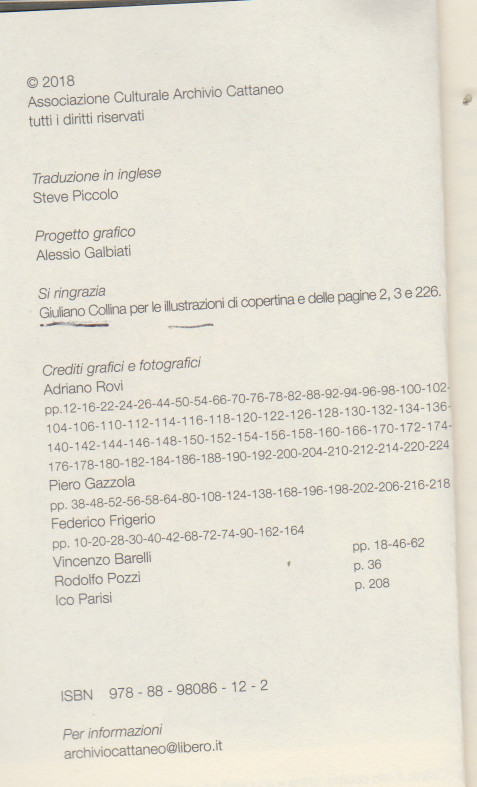 © 2018
Associazione Culturale Archivio Cattaneo
tutti i diritti riservati

Traduzione in inglese
Steve Piccolo

Progetto grafico
Alessio Galbiati

Si ringrazia
Giuliano Collina per le illustrazioni di copertina e delle pagine 2, 3 e 226.

Crediti grafici e fotografici
Adriano Rovi
pp.12-16-22-24-26-44-50-54-66-70-76-78-82-88-92-94-96-98-100-102-104-106-110-112-114-116-118-120-122-126-128-130-132-134-136-140-142-144-146-148-150-152-154-156-158-160-166-170-172-174-176-178-180-182-184-186-188-190-192-200-204-210-212-214-220-224
Piero Gazzola
pp. 38-48-52-56-58-64-80-108-124-138-168-196-198-202-206-216-218
Federico Frigerio
pp. 10-20-28-30-40-42-68-72-74-90-162-164
Vincenzo Barelli pp. 18-46-62
Rodolfo Pozzi p. 36
Ico Parisi p. 208

ISBN 978 - 88 - 98086 - 12 - 2

Per informazioni
archiviocattaneo@libero.it